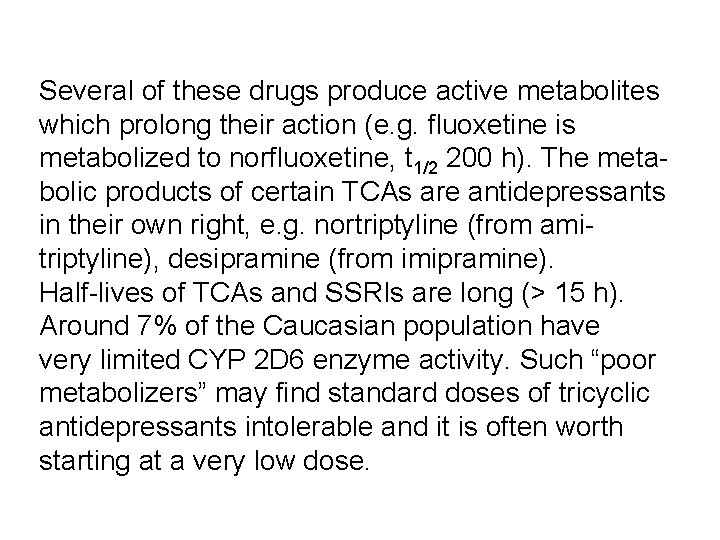 Several of these drugs produce active metabolites which prolong their action (e.g. fluoxetine is metabolized to norfluoxetine, $t_{1/2}$ 200 h). The metabolic products of certain TCAs are antidepressants in their own right, e.g. nortriptyline (from amitriptyline), desipramine (from imipramine). Half-lives of TCAs and SSRIs are long (> 15 h). Around 7% of the Caucasian population have very limited CYP 2D6 enzyme activity. Such "poor metabolizers" may find standard doses of tricyclic antidepressants intolerable and it is often worth starting at a very low dose.